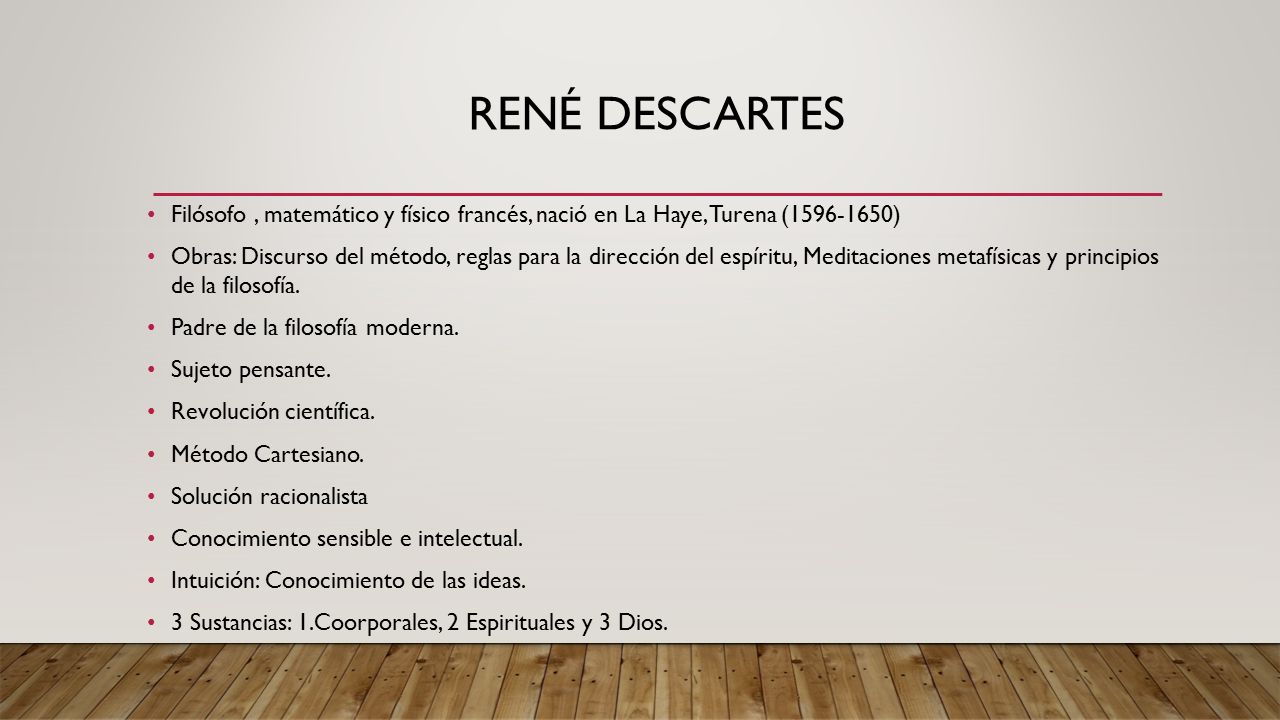 RENÉ DESCARTES

• Filósofo , matemático y físico francés, nació en La Haye, Turena (1596-1650)

• Obras: Discurso del método, reglas para la dirección del espíritu, Meditaciones metafísicas y principios de la filosofía.

• Padre de la filosofía moderna.

• Sujeto pensante.

• Revolución científica.

• Método Cartesiano.

• Solución racionalista

• Conocimiento sensible e intelectual.

• Intuición: Conocimiento de las ideas.

• 3 Sustancias: 1.Coorporales, 2 Espirituales y 3 Dios.